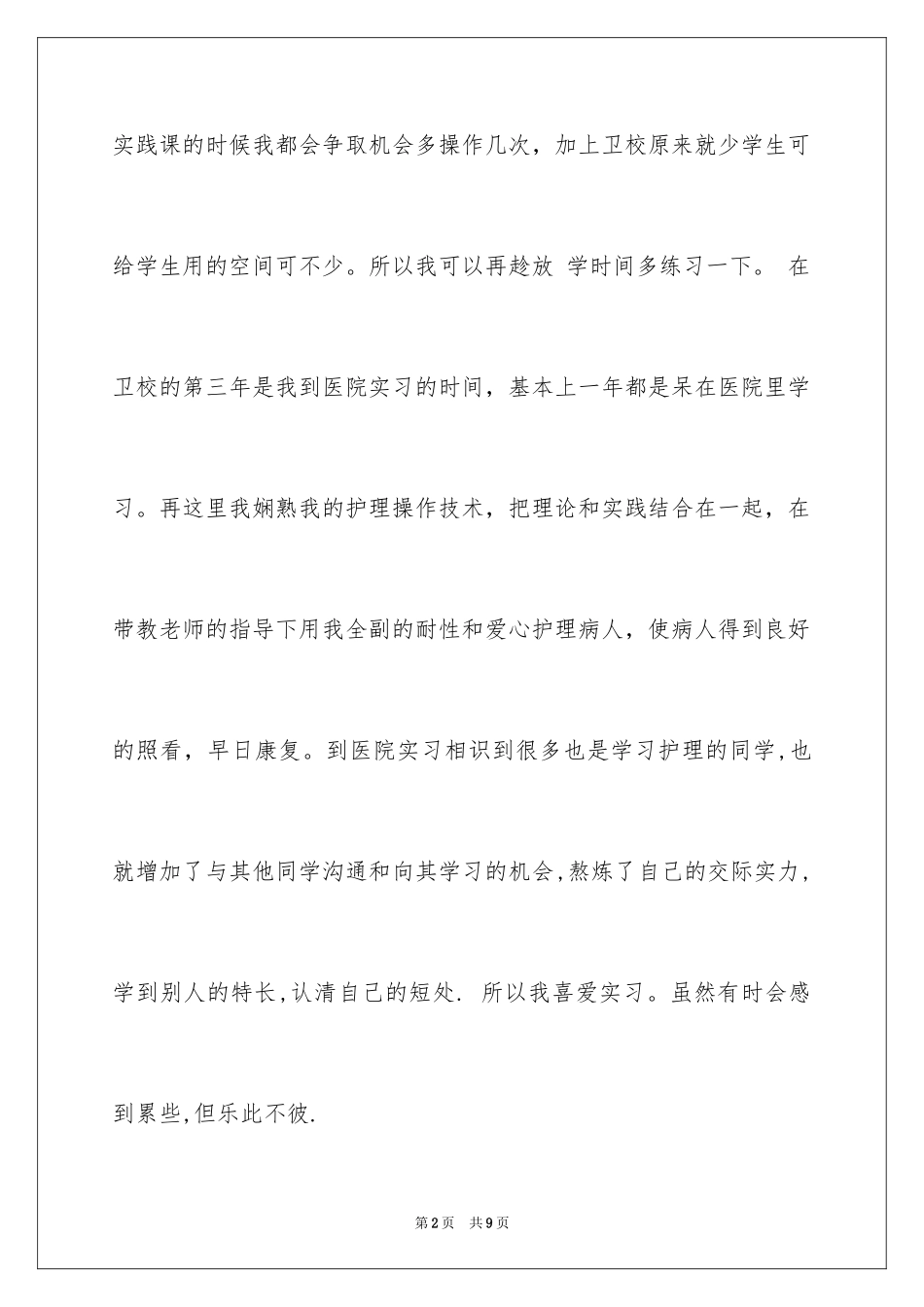 实践课的时候我都会争取机会多操作几次，加上卫校原来就少学生可给学生用的空间可不少。所以我可以再趁放 学时间多练习一下。 在卫校的第三年是我到医院实习的时间，基本上一年都是呆在医院里学习。再这里我娴熟我的护理操作技术，把理论和实践结合在一起，在带教老师的指导下用我全副的耐性和爱心护理病人，使病人得到良好的照看，早日康复。到医院实习相识到很多也是学习护理的同学，也就增加了与其他同学沟通和向其学习的机会，熬炼了自己的交际实力，学到别人的特长，认清自己的短处. 所以我喜爱实习。虽然有时会感到累些，但乐此不彼.

第2页 共9页